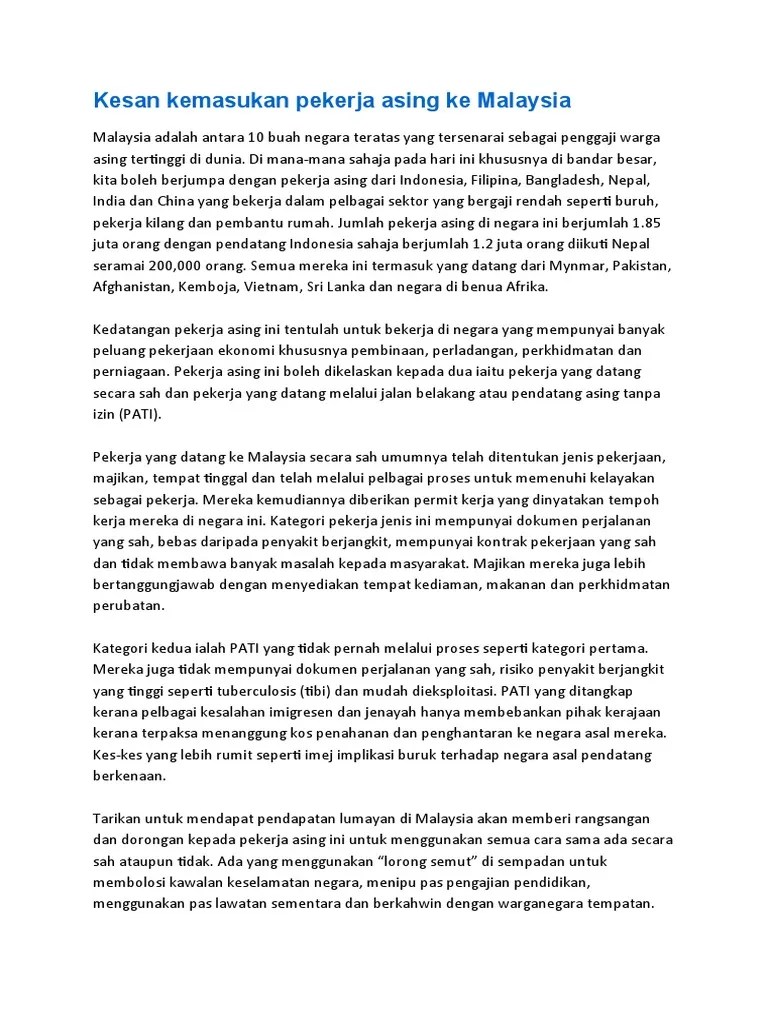 Kesan kemasukan pekerja asing ke Malaysia

Malaysia adalah antara 10 buah negara teratas yang tersenarai sebagai penggaji warga asing tertinggi di dunia. Di mana-mana sahaja pada hari ini khususnya di bandar besar, kita boleh berjumpa dengan pekerja asing dari Indonesia, Filipina, Bangladesh, Nepal, India dan China yang bekerja dalam pelbagai sektor yang bergaji rendah seperti buruh, pekerja kilang dan pembantu rumah. Jumlah pekerja asing di negara ini berjumlah 1.85 juta orang dengan pendatang Indonesia sahaja berjumlah 1.2 juta orang diikuti Nepal seramai 200,000 orang. Semua mereka ini termasuk yang datang dari Mynmar, Pakistan, Afghanistan, Kemboja, Vietnam, Sri Lanka dan negara di benua Afrika.

Kedatangan pekerja asing ini tentulah untuk bekerja di negara yang mempunyai banyak peluang pekerjaan ekonomi khususnya pembinaan, perladangan, perkhidmatan dan perniagaan. Pekerja asing ini boleh dikelaskan kepada dua iaitu pekerja yang datang secara sah dan pekerja yang datang melalui jalan belakang atau pendatang asing tanpa izin (PATI).

Pekerja yang datang ke Malaysia secara sah umumnya telah ditentukan jenis pekerjaan, majikan, tempat tinggal dan telah melalui pelbagai proses untuk memenuhi kelayakan sebagai pekerja. Mereka kemudiannya diberikan permit kerja yang dinyatakan tempoh kerja mereka di negara ini. Kategori pekerja jenis ini mempunyai dokumen perjalanan yang sah, bebas daripada penyakit berjangkit, mempunyai kontrak pekerjaan yang sah dan tidak membawa banyak masalah kepada masyarakat. Majikan mereka juga lebih bertanggungjawab dengan menyediakan tempat kediaman, makanan dan perkhidmatan perubatan.

Kategori kedua ialah PATI yang tidak pernah melalui proses seperti kategori pertama. Mereka juga tidak mempunyai dokumen perjalanan yang sah, risiko penyakit berjangkit yang tinggi seperti tuberculosis (tibi) dan mudah dieksploitasi. PATI yang ditangkap kerana pelbagai kesalahan imigresen dan jenayah hanya membebankan pihak kerajaan kerana terpaksa menanggung kos penahanan dan penghantaran ke negara asal mereka. Kes-kes yang lebih rumit seperti imej implikasi buruk terhadap negara asal pendatang berkenaan.

Tarikan untuk mendapat pendapatan lumayan di Malaysia akan memberi rangsangan dan dorongan kepada pekerja asing ini untuk menggunakan semua cara sama ada secara sah ataupun tidak. Ada yang menggunakan “lorong semut” di sempadan untuk membolosi kawalan keselamatan negara, menipu pas pengajian pendidikan, menggunakan pas lawatan sementara dan berkahwin dengan warganegara tempatan.